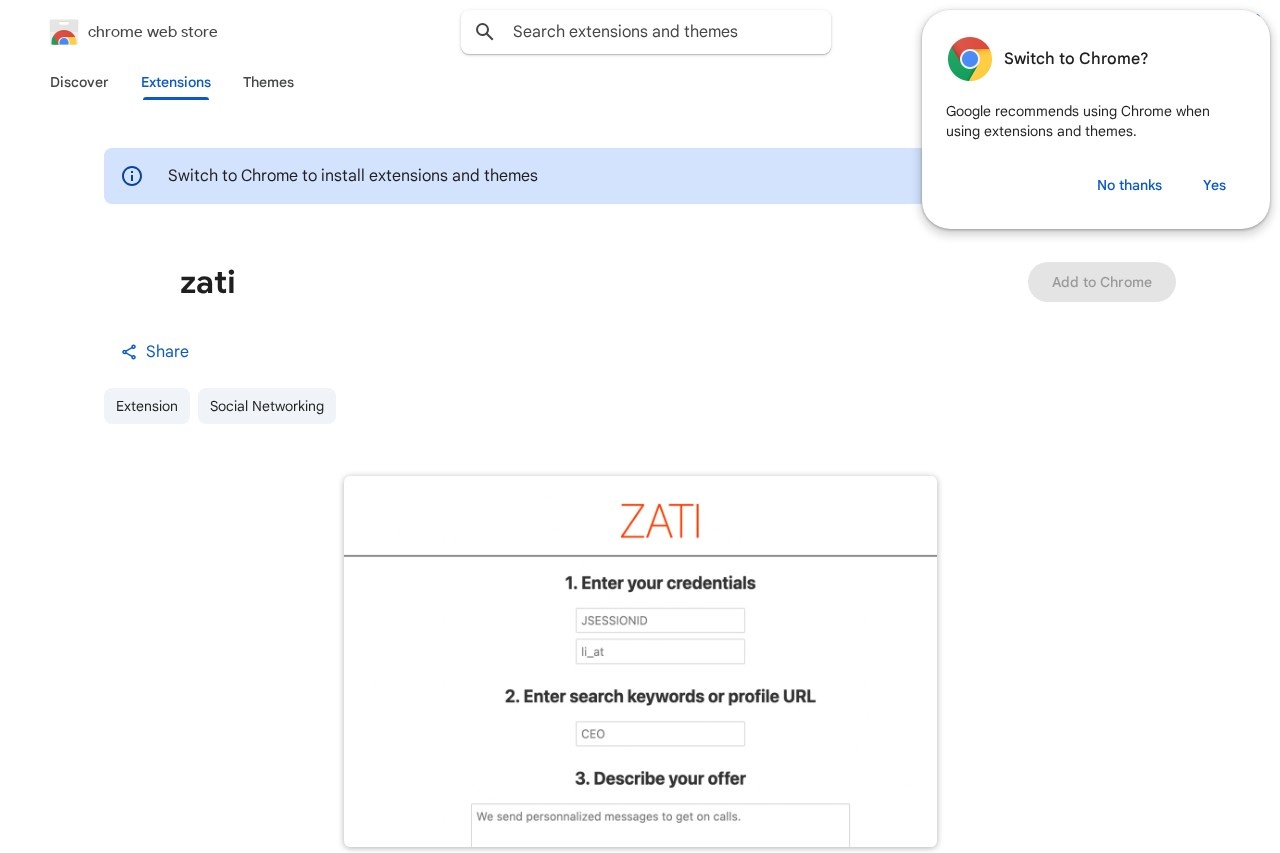 chrome web store

Search extensions and themes

Discover Extensions Themes

Switch to Chrome?

Google recommends using Chrome when using extensions and themes.

No thanks Yes

Switch to Chrome to install extensions and themes

zati

Add to Chrome

Share

Extension Social Networking

ZATI

1. Enter your credentials

JSESSIONID

li_at

2. Enter search keywords or profile URL

CEO

3. Describe your offer

We send personnalized messages to get on calls.